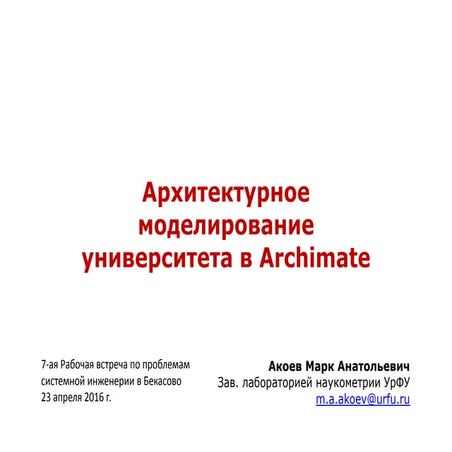 Архитектурное моделирование университета в Archimate

7-ая Рабочая встреча по проблемам системной инженерии в Бекасово
23 апреля 2016 г.

Акоев Марк Анатольевич
Зав. лабораторией наукометрии УрФУ
m.a.akoev@urfu.ru